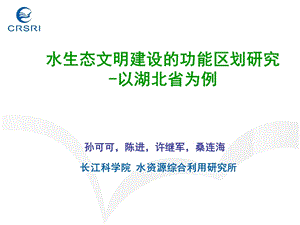 CRSRI

水生态文明建设的功能区划研究
-以湖北省为例

孙可可，陈进，许继军，桑连海

长江科学院 水资源综合利用研究所